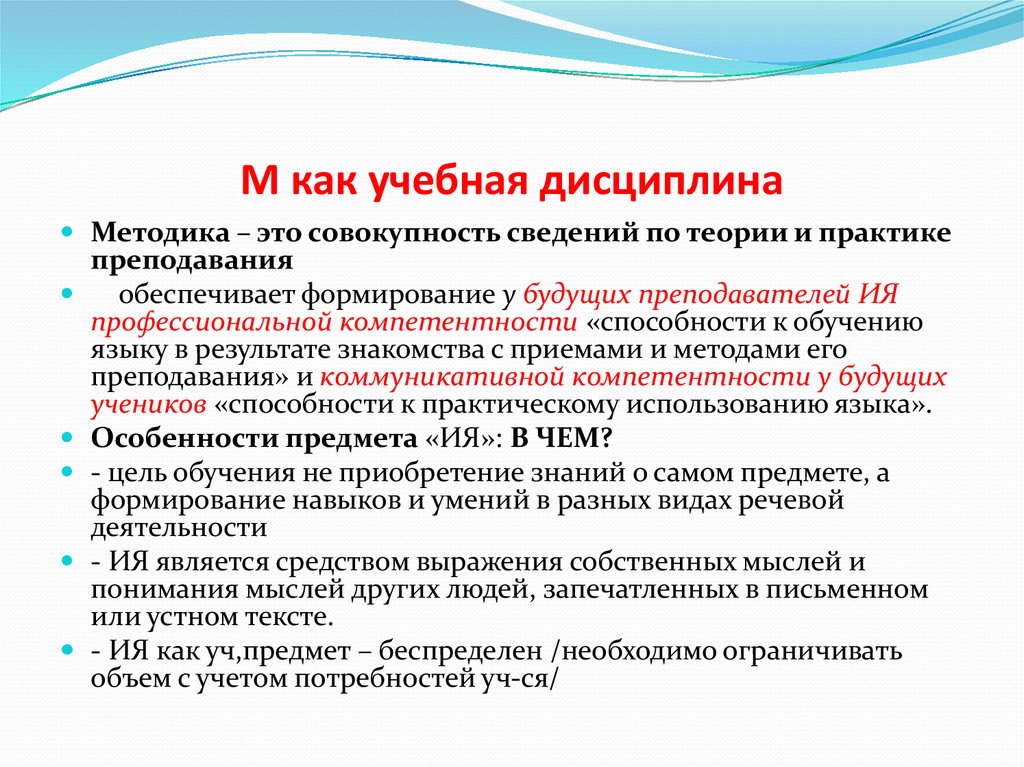 М как учебная дисциплина

Методика – это совокупность сведений по теории и практике преподавания

обеспечивает формирование у будущих преподавателей ИЯ профессиональной компетентности «способности к обучению языку в результате знакомства с приемами и методами его преподавания» и коммуникативной компетентности у будущих учеников «способности к практическому использованию языка».

Особенности предмета «ИЯ»: В ЧЕМ?

- цель обучения не приобретение знаний о самом предмете, а формирование навыков и умений в разных видах речевой деятельности

- ИЯ является средством выражения собственных мыслей и понимания мыслей других людей, запечатленных в письменном или устном тексте.

- ИЯ как уч,предмет – беспределен /необходимо ограничивать объем с учетом потребностей уч-ся/